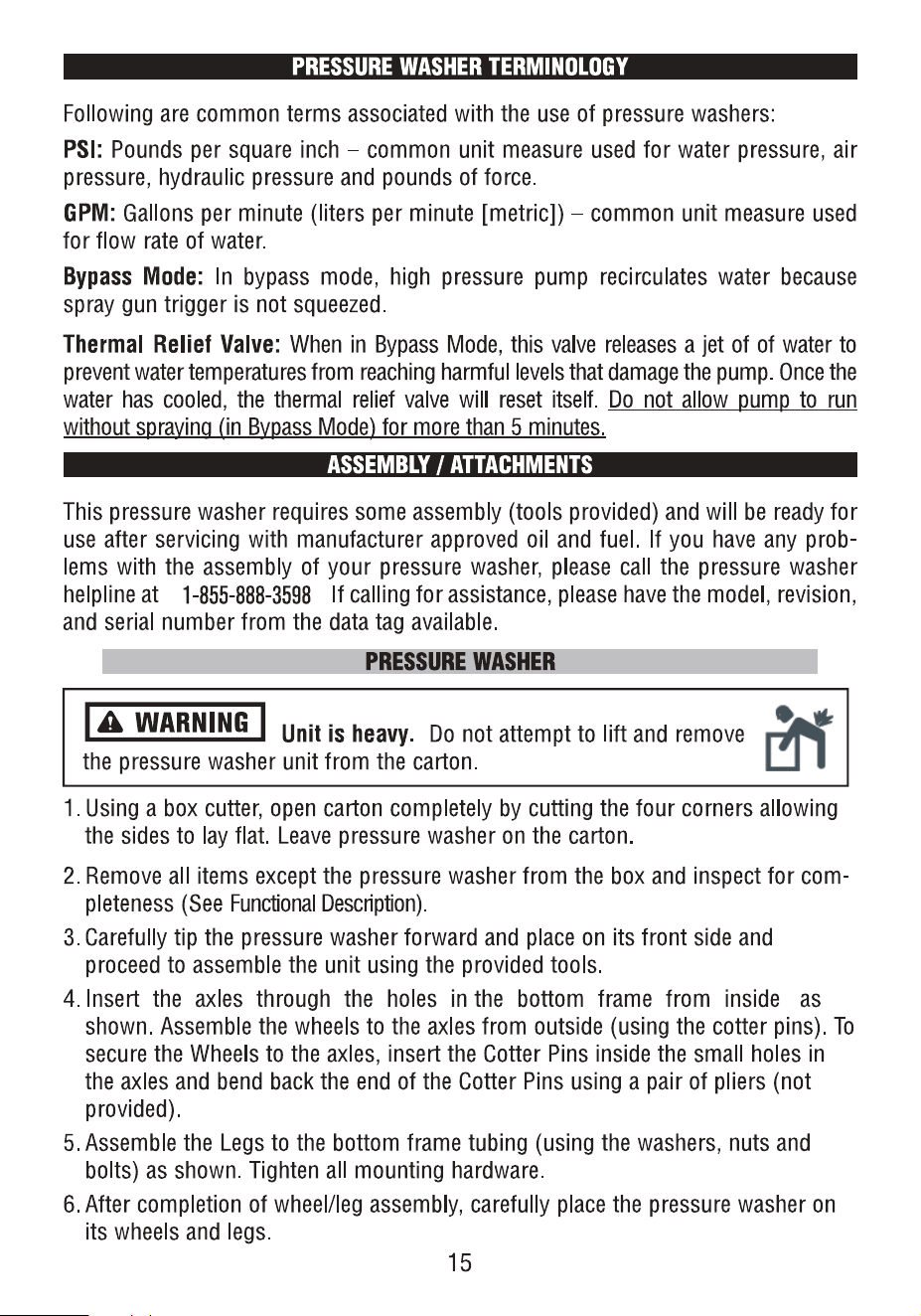 PRESSURE WASHER TERMINOLOGY

Following are common terms associated with the use of pressure washers:

PSI: Pounds per square inch – common unit measure used for water pressure, air pressure, hydraulic pressure and pounds of force.

GPM: Gallons per minute (liters per minute [metric]) – common unit measure used for flow rate of water.

Bypass Mode: In bypass mode, high pressure pump recirculates water because spray gun trigger is not squeezed.

Thermal Relief Valve: When in Bypass Mode, this valve releases a jet of of water to prevent water temperatures from reaching harmful levels that damage the pump. Once the water has cooled, the thermal relief valve will reset itself. Do not allow pump to run without spraying (in Bypass Mode) for more than 5 minutes.

ASSEMBLY / ATTACHMENTS

This pressure washer requires some assembly (tools provided) and will be ready for use after servicing with manufacturer approved oil and fuel. If you have any problems with the assembly of your pressure washer, please call the pressure washer helpline at 1-855-888-3598 If calling for assistance, please have the model, revision, and serial number from the data tag available.

PRESSURE WASHER

WARNING Unit is heavy. Do not attempt to lift and remove the pressure washer unit from the carton.

1. Using a box cutter, open carton completely by cutting the four corners allowing the sides to lay flat. Leave pressure washer on the carton.

2. Remove all items except the pressure washer from the box and inspect for completeness (See Functional Description).

3. Carefully tip the pressure washer forward and place on its front side and proceed to assemble the unit using the provided tools.

4. Insert the axles through the holes in the bottom frame from inside as shown. Assemble the wheels to the axles from outside (using the cotter pins). To secure the Wheels to the axles, insert the Cotter Pins inside the small holes in the axles and bend back the end of the Cotter Pins using a pair of pliers (not provided).

5. Assemble the Legs to the bottom frame tubing (using the washers, nuts and bolts) as shown. Tighten all mounting hardware.

6. After completion of wheel/leg assembly, carefully place the pressure washer on its wheels and legs.

15